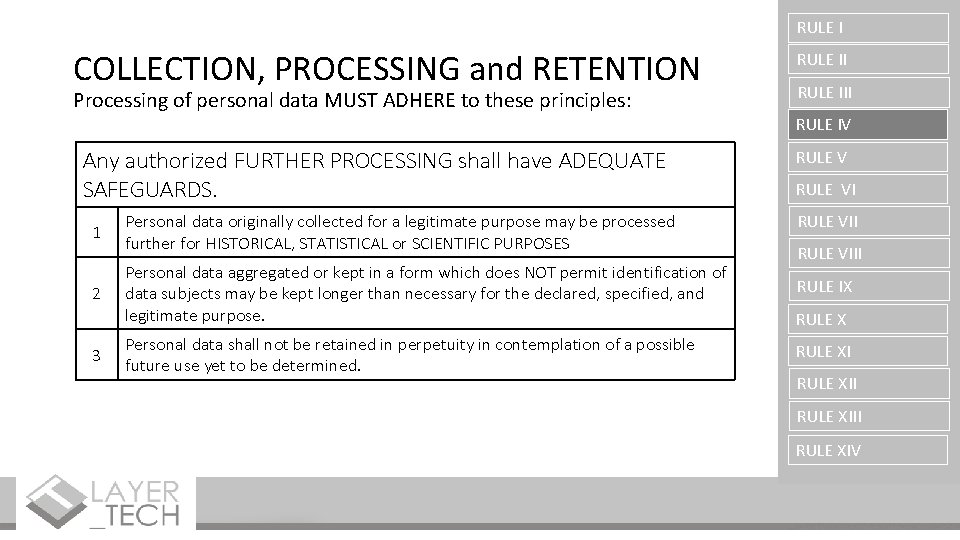 COLLECTION, PROCESSING and RETENTION
Processing of personal data MUST ADHERE to these principles:

| Any authorized FURTHER PROCESSING shall have ADEQUATE SAFEGUARDS. | |
|---|---|
| 1 | Personal data originally collected for a legitimate purpose may be processed further for HISTORICAL, STATISTICAL or SCIENTIFIC PURPOSES |
| 2 | Personal data aggregated or kept in a form which does NOT permit identification of data subjects may be kept longer than necessary for the declared, specified, and legitimate purpose. |
| 3 | Personal data shall not be retained in perpetuity in contemplation of a possible future use yet to be determined. |

RULE I
RULE II
RULE III
RULE IV
RULE V
RULE VI
RULE VII
RULE VIII
RULE IX
RULE X
RULE XI
RULE XII
RULE XIII
RULE XIV

LAYER _TECH